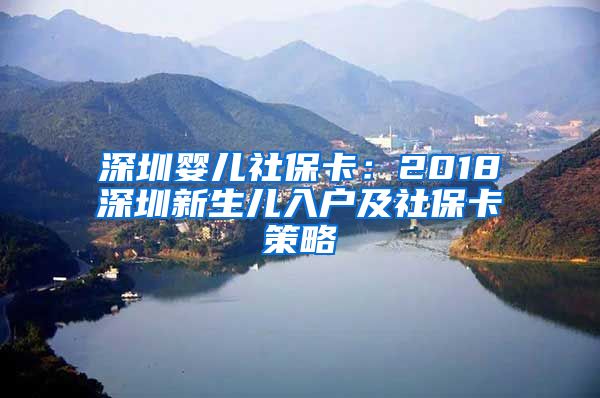 深圳婴儿社保卡：2018深圳新生儿入户及社保卡策略